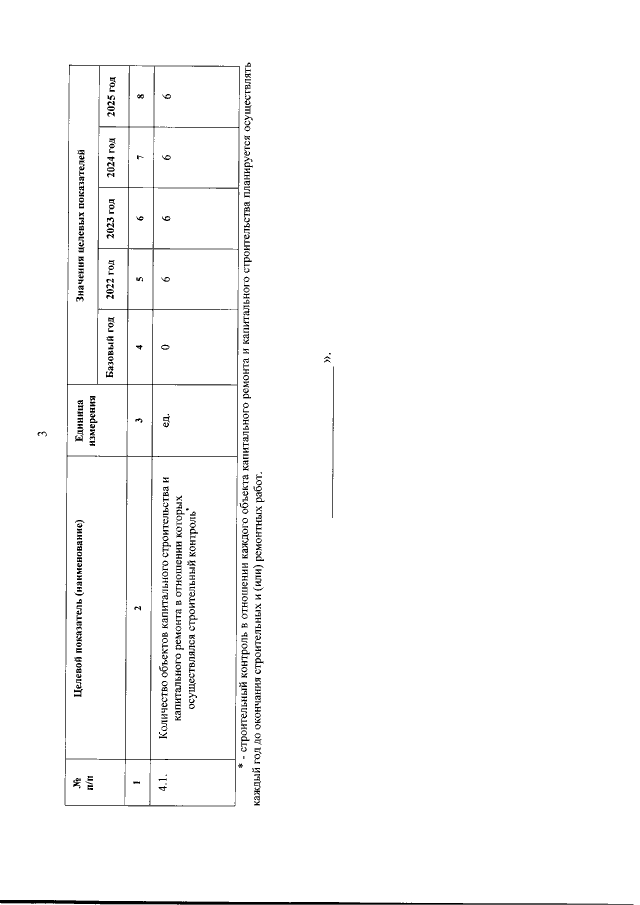 3

| № п/п | Целевой показатель (наименование) | Единица измерения | Значения целевых показателей | | | | |
|---|---|---|---|---|---|---|---|
| | | | Базовый год | 2022 год | 2023 год | 2024 год | 2025 год |
| 1 | 2 | 3 | 4 | 5 | 6 | 7 | 8 |
| 4.1. | Количество объектов капитального строительства и капитального ремонта в отношении которых осуществлялся строительный контроль* | ед. | 0 | 6 | 6 | 6 | 6 |

* - строительный контроль в отношении каждого объекта капитального ремонта и капитального строительства планируется осуществлять каждый год до окончания строительных и (или) ремонтных работ.

».